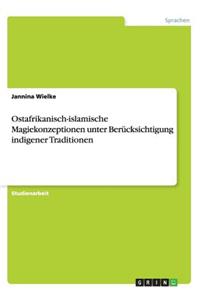 Sprachen

Jannina Wielke

Ostafrikanisch-islamische Magiekonzeptionen unter Berücksichtigung indigener Traditionen

Studienarbeit

GRIN